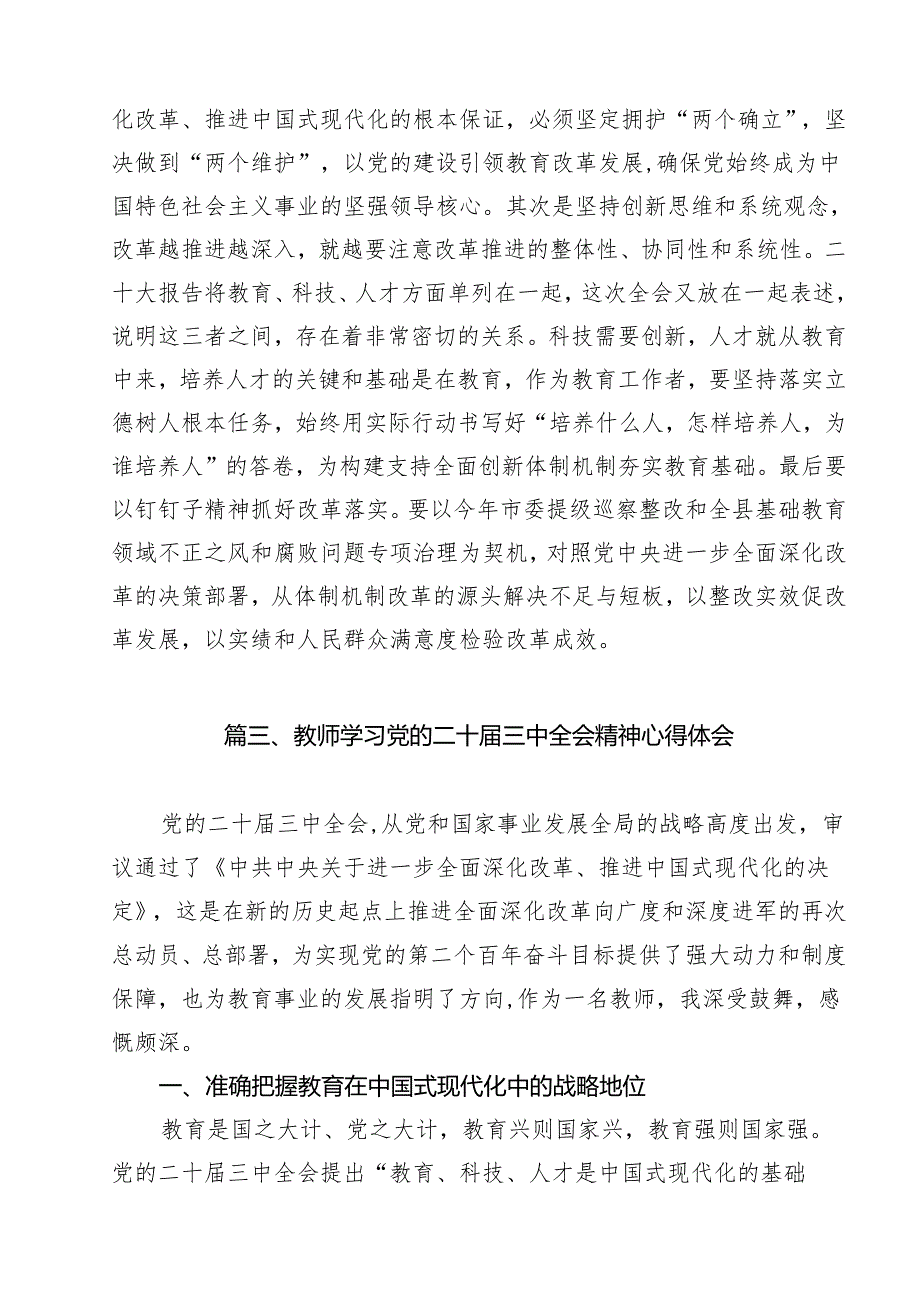 化改革、推进中国式现代化的根本保证，必须坚定拥护“两个确立”，坚决做到“两个维护”，以党的建设引领教育改革发展,确保党始终成为中国特色社会主义事业的坚强领导核心。其次是坚持创新思维和系统观念，改革越推进越深入，就越要注意改革推进的整体性、协同性和系统性。二十大报告将教育、科技、人才方面单列在一起，这次全会又放在一起表述，说明这三者之间，存在着非常密切的关系。科技需要创新，人才就从教育中来，培养人才的关键和基础是在教育，作为教育工作者，要坚持落实立德树人根本任务，始终用实际行动书写好“培养什么人，怎样培养人，为谁培养人”的答卷，为构建支持全面创新体制机制夯实教育基础。最后要以钉钉子精神抓好改革落实。要以今年市委提级巡察整改和全县基础教育领域不正之风和腐败问题专项治理为契机，对照党中央进一步全面深化改革的决策部署，从体制机制改革的源头解决不足与短板，以整改实效促改革发展，以实绩和人民群众满意度检验改革成效。

篇三、教师学习党的二十届三中全会精神心得体会

党的二十届三中全会,从党和国家事业发展全局的战略高度出发，审议通过了《中共中央关于进一步全面深化改革、推进中国式现代化的决定》，这是在新的历史起点上推进全面深化改革向广度和深度进军的再次总动员、总部署，为实现党的第二个百年奋斗目标提供了强大动力和制度保障，也为教育事业的发展指明了方向,作为一名教师，我深受鼓舞，感慨颇深。

一、准确把握教育在中国式现代化中的战略地位

教育是国之大计、党之大计，教育兴则国家兴，教育强则国家强。党的二十届三中全会提出“教育、科技、人才是中国式现代化的基础